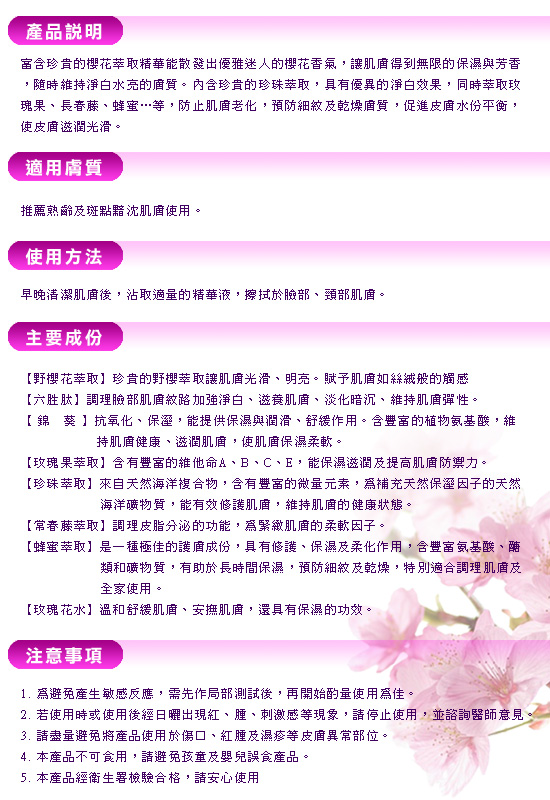 產品說明

富含珍貴的櫻花萃取精華能散發出優雅迷人的櫻花香氣，讓肌膚得到無限的保濕與芳香，隨時維持淨白水亮的膚質。內含珍貴的珍珠萃取，具有優異的淨白效果，同時萃取玫瑰果、長春藤、蜂蜜…等，防止肌膚老化，預防細紋及乾燥膚質，促進皮膚水份平衡，使皮膚滋潤光滑。

適用膚質

推薦熟齡及斑點黯沈肌膚使用。

使用方法

早晚清潔肌膚後，沾取適量的精華液，擦拭於臉部、頸部肌膚。

主要成份

【野櫻花萃取】珍貴的野櫻萃取讓肌膚光滑、明亮。賦予肌膚如絲絨般的觸感
【六胜肽】調理臉部肌膚紋路加強淨白、滋養肌膚、淡化暗沉、維持肌膚彈性。
【 錦 葵 】抗氧化、保溼，能提供保濕與潤滑、舒緩作用。含豐富的植物氨基酸，維持肌膚健康、滋潤肌膚，使肌膚保濕柔軟。
【玫瑰果萃取】含有豐富的維他命A、B、C、E，能保濕滋潤及提高肌膚防禦力。
【珍珠萃取】來自天然海洋複合物，含有豐富的微量元素，為補充天然保溼因子的天然海洋礦物質，能有效修護肌膚，維持肌膚的健康狀態。
【常春藤萃取】調理皮脂分泌的功能，為緊緻肌膚的柔軟因子。
【蜂蜜萃取】是一種極佳的護膚成份，具有修護、保濕及柔化作用，含豐富氨基酸、醣類和礦物質，有助於長時間保濕，預防細紋及乾燥，特別適合調理肌膚及全家使用。
【玫瑰花水】溫和舒緩肌膚、安撫肌膚，還具有保濕的功效。

注意事項

1. 為避免產生敏感反應，需先作局部測試後，再開始酌量使用為佳。
2. 若使用時或使用後經日曬出現紅、腫、刺激感等現象，請停止使用，並諮詢醫師意見。
3. 請盡量避免將產品使用於傷口、紅腫及濕疹等皮膚異常部位。
4. 本產品不可食用，請避免孩童及嬰兒誤食產品。
5. 本產品經衛生署檢驗合格，請安心使用